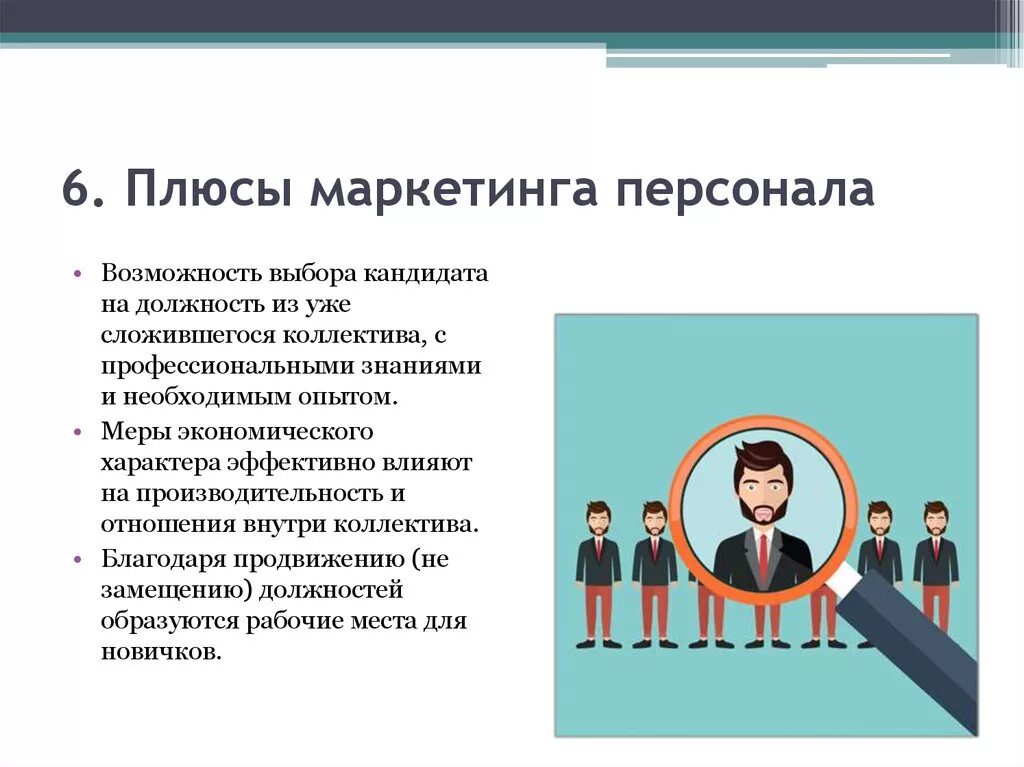 6. Плюсы маркетинга персонала

• Возможность выбора кандидата на должность из уже сложившегося коллектива, с профессиональными знаниями и необходимым опытом.
• Меры экономического характера эффективно влияют на производительность и отношения внутри коллектива.
• Благодаря продвижению (не замещению) должностей образуются рабочие места для новичков.